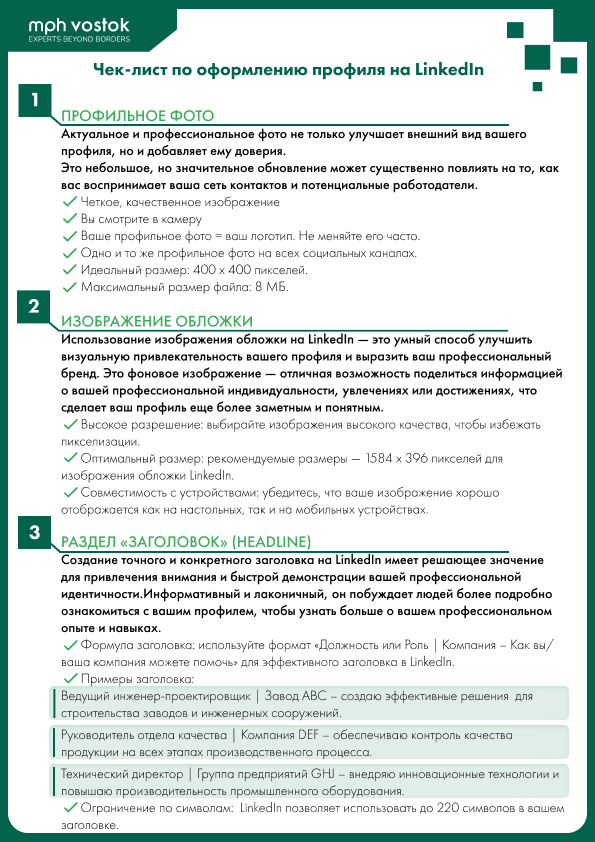 mph vostok
EXPERTS BEYOND BORDERS

Чек-лист по оформлению профиля на LinkedIn

1
ПРОФИЛЬНОЕ ФОТО
Актуальное и профессиональное фото не только улучшает внешний вид вашего профиля, но и добавляет ему доверия.
Это небольшое, но значительное обновление может существенно повлиять на то, как вас воспринимает ваша сеть контактов и потенциальные работодатели.
✓ Четкое, качественное изображение
✓ Вы смотрите в камеру
✓ Ваше профильное фото = ваш логотип. Не меняйте его часто.
✓ Одно и то же профильное фото на всех социальных каналах.
✓ Идеальный размер: 400 x 400 пикселей.
✓ Максимальный размер файла: 8 МБ.

2
ИЗОБРАЖЕНИЕ ОБЛОЖКИ
Использование изображения обложки на LinkedIn — это умный способ улучшить визуальную привлекательность вашего профиля и выразить ваш профессиональный бренд. Это фоновое изображение — отличная возможность поделиться информацией о вашей профессиональной индивидуальности, увлечениях или достижениях, что сделает ваш профиль еще более заметным и понятным.
✓ Высокое разрешение: выбирайте изображения высокого качества, чтобы избежать пикселизации.
✓ Оптимальный размер: рекомендуемые размеры — 1584 x 396 пикселей для изображения обложки LinkedIn.
✓ Совместимость с устройствами: убедитесь, что ваше изображение хорошо отображается как на настольных, так и на мобильных устройствах.

3
РАЗДЕЛ «ЗАГОЛОВОК» (HEADLINE)
Создание точного и конкретного заголовка на LinkedIn имеет решающее значение для привлечения внимания и быстрой демонстрации вашей профессиональной идентичности.Информативный и лаконичный, он побуждает людей более подробно ознакомиться с вашим профилем, чтобы узнать больше о вашем профессиональном опыте и навыках.
✓ Формула заголовка: используйте формат «Должность или Роль | Компания – Как вы/ваша компания можете помочь» для эффективного заголовка в LinkedIn.
✓ Примеры заголовка:
Ведущий инженер-проектировщик | Завод ABC – создаю эффективные решения для строительства заводов и инженерных сооружений.
Руководитель отдела качества | Компания DEF – обеспечиваю контроль качества продукции на всех этапах производственного процесса.
Технический директор | Группа предприятий GHJ – внедряю инновационные технологии и повышаю производительность промышленного оборудования.
✓ Ограничение по символам: LinkedIn позволяет использовать до 220 символов в вашем заголовке.